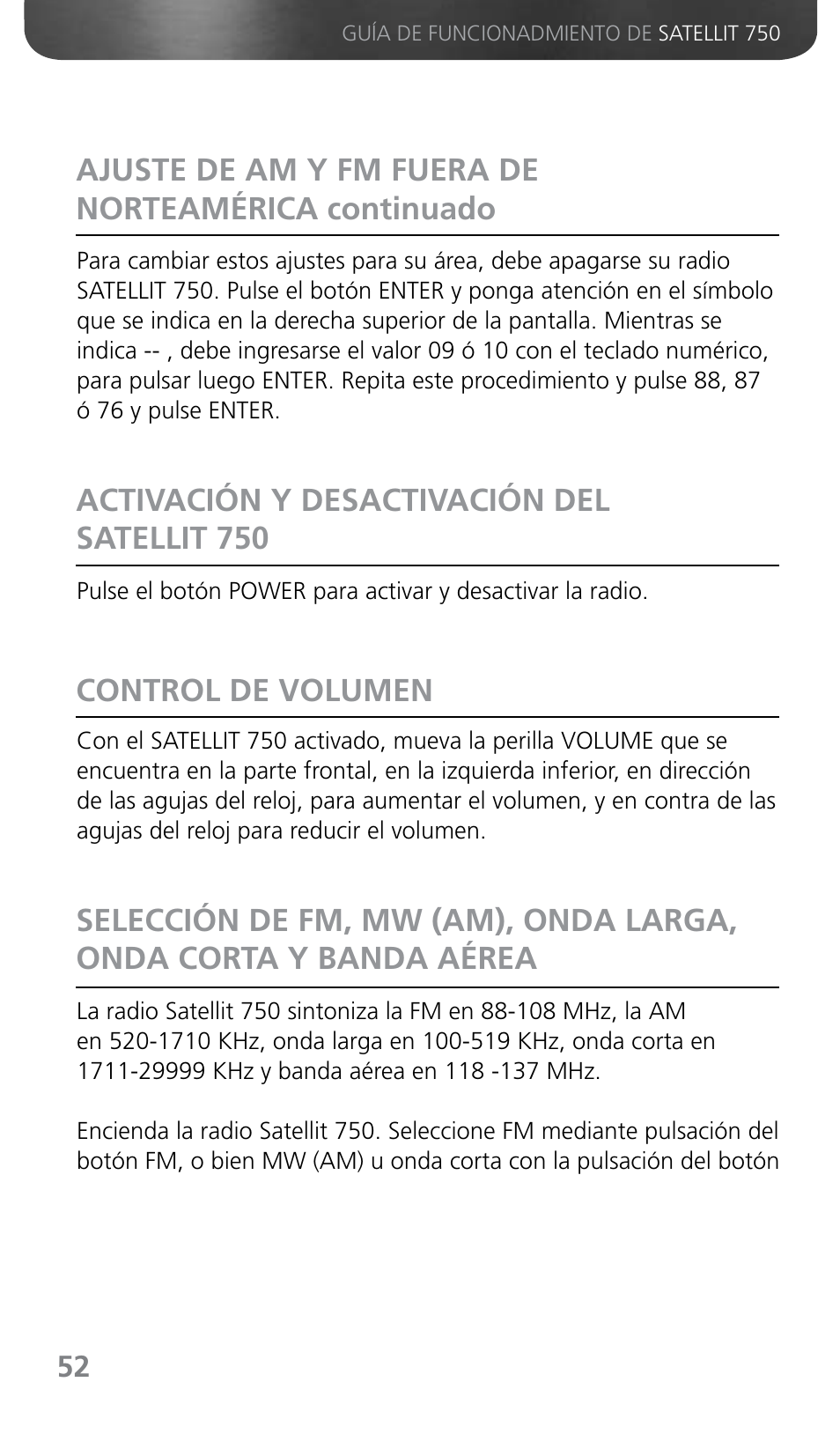 GUÍA DE FUNCIONADMIENTO DE SATELLIT 750

AJUSTE DE AM Y FM FUERA DE NORTEAMÉRICA continuado

Para cambiar estos ajustes para su área, debe apagarse su radio SATELLIT 750. Pulse el botón ENTER y ponga atención en el símbolo que se indica en la derecha superior de la pantalla. Mientras se indica -- , debe ingresarse el valor 09 ó 10 con el teclado numérico, para pulsar luego ENTER. Repita este procedimiento y pulse 88, 87 ó 76 y pulse ENTER.

ACTIVACIÓN Y DESACTIVACIÓN DEL SATELLIT 750

Pulse el botón POWER para activar y desactivar la radio.

CONTROL DE VOLUMEN

Con el SATELLIT 750 activado, mueva la perilla VOLUME que se encuentra en la parte frontal, en la izquierda inferior, en dirección de las agujas del reloj, para aumentar el volumen, y en contra de las agujas del reloj para reducir el volumen.

SELECCIÓN DE FM, MW (AM), ONDA LARGA, ONDA CORTA Y BANDA AÉREA

La radio Satellit 750 sintoniza la FM en 88-108 MHz, la AM en 520-1710 KHz, onda larga en 100-519 KHz, onda corta en 1711-29999 KHz y banda aérea en 118 -137 MHz.

Encienda la radio Satellit 750. Seleccione FM mediante pulsación del botón FM, o bien MW (AM) u onda corta con la pulsación del botón

52